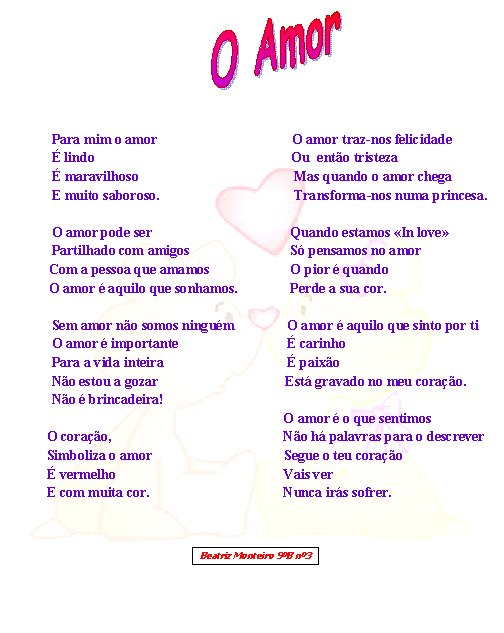 O Amor

Para mim o amor
É lindo
É maravilhoso
E muito saboroso.

O amor pode ser
Partilhado com amigos
Com a pessoa que amamos
O amor é aquilo que sonhamos.

Sem amor não somos ninguém
O amor é importante
Para a vida inteira
Não estou a gozar
Não é brincadeira!

O coração,
Simboliza o amor
É vermelho
E com muita cor.

O amor traz-nos felicidade
Ou então tristeza
Mas quando o amor chega
Transforma-nos numa princesa.

Quando estamos «In love»
Só pensamos no amor
O pior é quando
Perde a sua cor.

O amor é aquilo que sinto por ti
É carinho
É paixão
Está gravado no meu coração.

O amor é o que sentimos
Não há palavras para o descrever
Segue o teu coração
Vais ver
Nunca irás sofrer.

Beatriz Monteiro 9ºB nº3